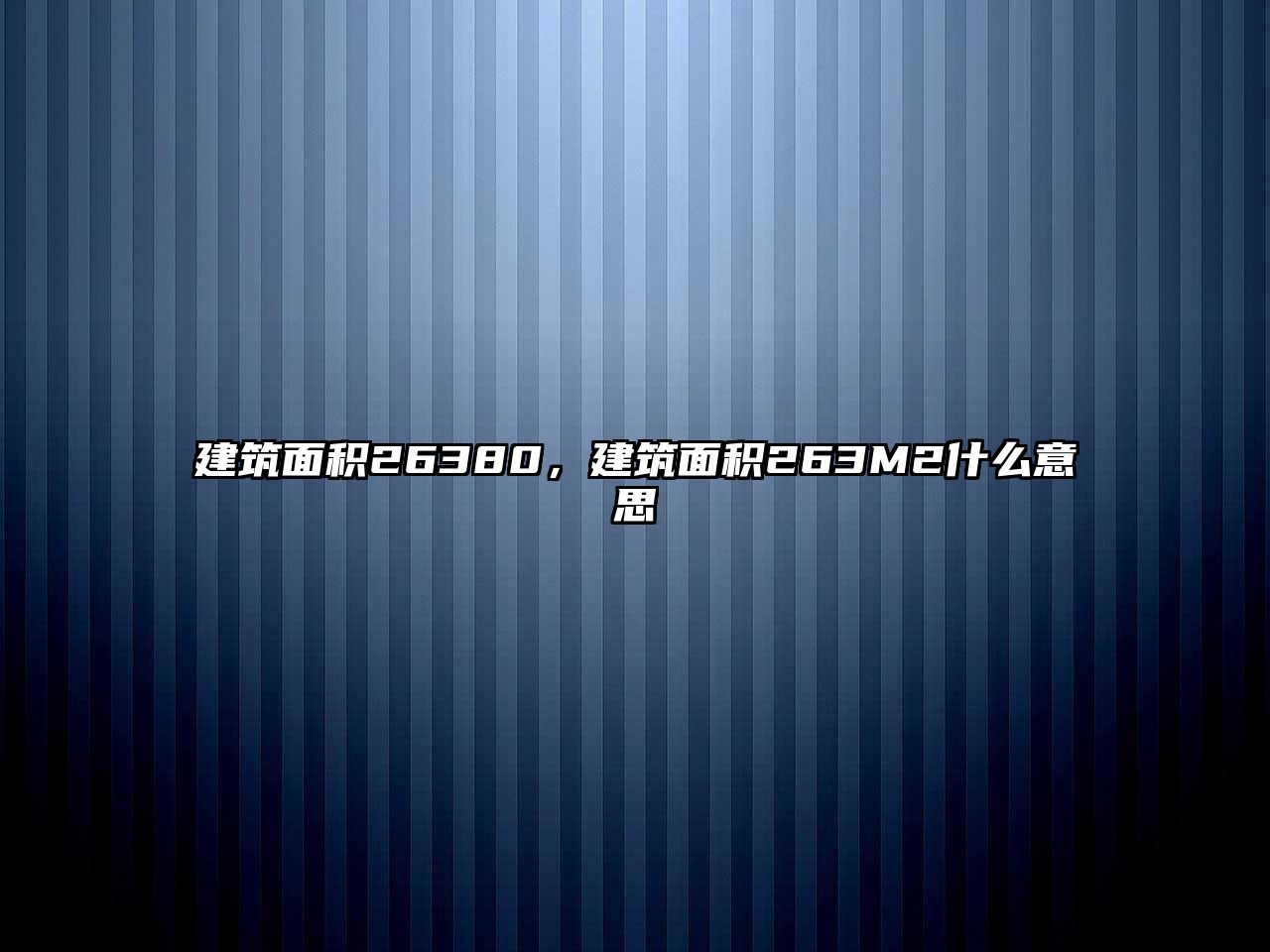 建筑面积26380，建筑面积263M2什么意思